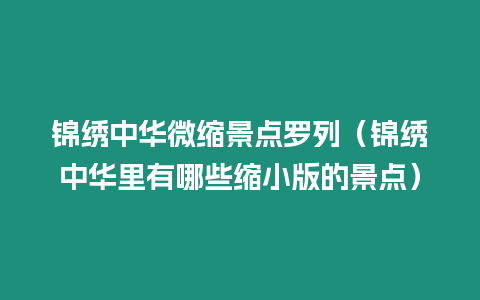 锦绣中华微缩景点罗列（锦绣中华里有哪些缩小版的景点）